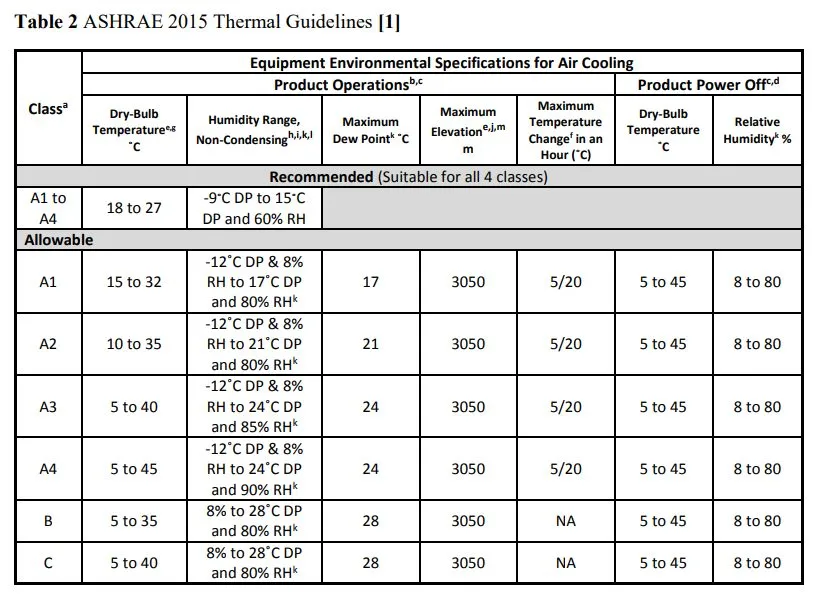 Table 2 ASHRAE 2015 Thermal Guidelines [1]

| Class$^{a}$ | Equipment Environmental Specifications for Air Cooling | | | | | | |
|---|---|---|---|---|---|---|---|
| | Product Operations$^{b,c}$ | | | | | Product Power Off$^{c,d}$ | |
| | Dry-Bulb Temperature$^{e,g}$ °C | Humidity Range, Non-Condensing$^{h,i,k,l}$ | Maximum Dew Point$^{k}$ °C | Maximum Elevation$^{e,j,m}$ m | Maximum Temperature Change$^{f}$ in an Hour (°C) | Dry-Bulb Temperature °C | Relative Humidity$^{k}$ % |
| Recommended (Suitable for all 4 classes) | | | | | | | |
| A1 to A4 | 18 to 27 | -9°C DP to 15°C DP and 60% RH | | | | | |
| Allowable | | | | | | | |
| A1 | 15 to 32 | -12°C DP & 8% RH to 17°C DP and 80% RH$^{k}$ | 17 | 3050 | 5/20 | 5 to 45 | 8 to 80 |
| A2 | 10 to 35 | -12°C DP & 8% RH to 21°C DP and 80% RH$^{k}$ | 21 | 3050 | 5/20 | 5 to 45 | 8 to 80 |
| A3 | 5 to 40 | -12°C DP & 8% RH to 24°C DP and 85% RH$^{k}$ | 24 | 3050 | 5/20 | 5 to 45 | 8 to 80 |
| A4 | 5 to 45 | -12°C DP & 8% RH to 24°C DP and 90% RH$^{k}$ | 24 | 3050 | 5/20 | 5 to 45 | 8 to 80 |
| B | 5 to 35 | 8% to 28°C DP and 80% RH$^{k}$ | 28 | 3050 | NA | 5 to 45 | 8 to 80 |
| C | 5 to 40 | 8% to 28°C DP and 80% RH$^{k}$ | 28 | 3050 | NA | 5 to 45 | 8 to 80 |